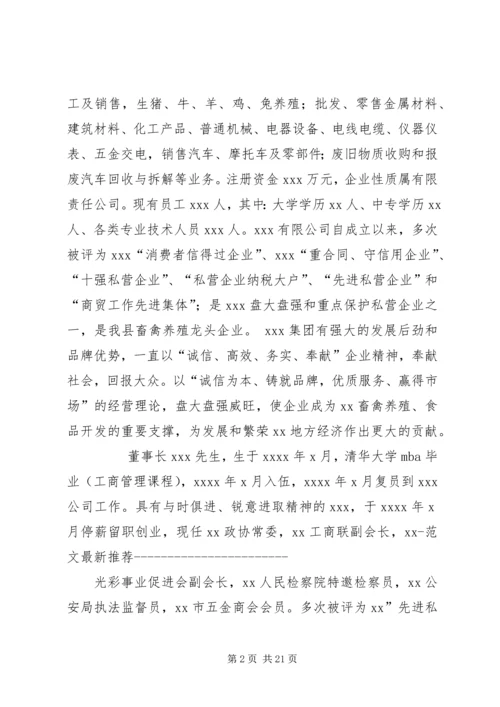 工及销售，生猪、牛、羊、鸡、兔养殖；批发、零售金属材料、建筑材料、化工产品、普通机械、电器设备、电线电缆、仪器仪表、五金交电，销售汽车、摩托车及零部件；废旧物质收购和报废汽车回收与拆解等业务。注册资金 xxx 万元，企业性质属有限责任公司。现有员工 xxx 人，其中：大学学历 xx 人、中专学历 xx 人、各类专业技术人员 xxx 人。xxx 有限公司自成立以来，多次被评为 xxx“消费者信得过企业”、xxx“重合同、守信用企业”、“十强私营企业”、“私营企业纳税大户”、“先进私营企业”和“商贸工作先进集体”；是 xxx 盘大盘强和重点保护私营企业之一，是我县畜禽养殖龙头企业。 xxx 集团有强大的发展后劲和品牌优势，一直以“诚信、高效、务实、奉献”企业精神，奉献社会，回报大众。以“诚信为本、铸就品牌，优质服务、赢得市场”的经营理论，盘大盘强威旺，使企业成为 xx 畜禽养殖、食品开发的重要支撑，为发展和繁荣 xx 地方经济作出更大的贡献。

董事长 xxx 先生，生于 xxxx 年 x 月，清华大学 mba 毕业（工商管理课程），xxxx 年 x 月入伍，xxxx 年 x 月复员到 xxx 公司工作。具有与时俱进、锐意进取精神的 xxx，于 xxxx 年 x 月停薪留职创业，现任 xx 政协常委，xx 工商联副会长，xx-范文最新推荐------------------------

光彩事业促进会副会长，xx 人民检察院特邀检察员，xx 公安局执法监督员，xx 市五金商会会员。多次被评为 xx”先进私

第 2 页 共 21 页